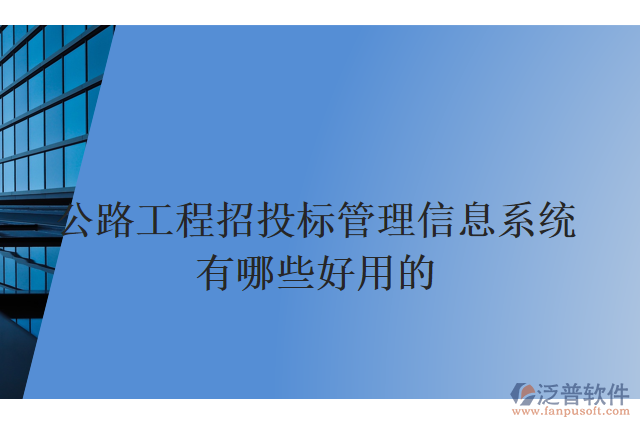 公路工程招投标管理信息系统有哪些好用的

泛普软件
www.fanpusoft.com